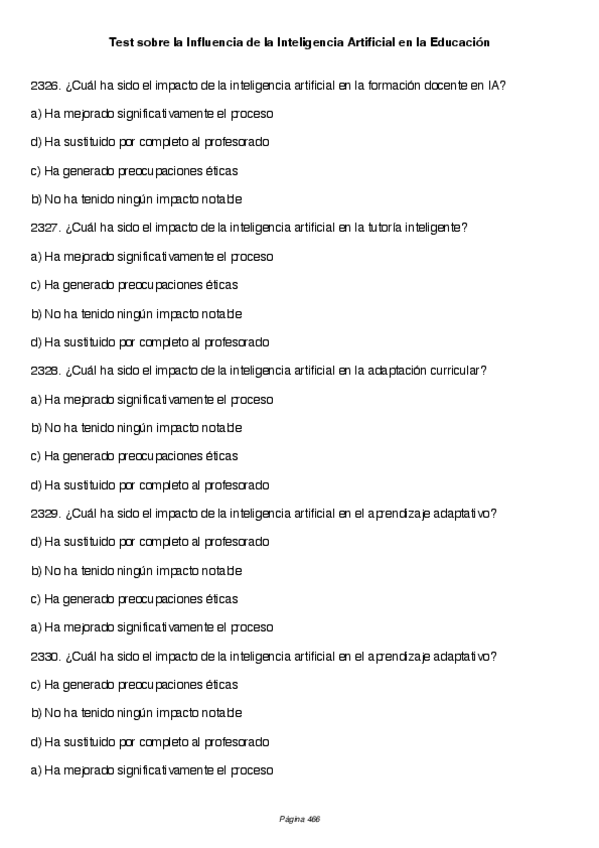 Test sobre la Influencia de la Inteligencia Artificial en la Educación

2326. ¿Cuál ha sido el impacto de la inteligencia artificial en la formación docente en IA?

a) Ha mejorado significativamente el proceso

d) Ha sustituido por completo al profesorado

c) Ha generado preocupaciones éticas

b) No ha tenido ningún impacto notable

2327. ¿Cuál ha sido el impacto de la inteligencia artificial en la tutoría inteligente?

a) Ha mejorado significativamente el proceso

c) Ha generado preocupaciones éticas

b) No ha tenido ningún impacto notable

d) Ha sustituido por completo al profesorado

2328. ¿Cuál ha sido el impacto de la inteligencia artificial en la adaptación curricular?

a) Ha mejorado significativamente el proceso

b) No ha tenido ningún impacto notable

c) Ha generado preocupaciones éticas

d) Ha sustituido por completo al profesorado

2329. ¿Cuál ha sido el impacto de la inteligencia artificial en el aprendizaje adaptativo?

d) Ha sustituido por completo al profesorado

b) No ha tenido ningún impacto notable

c) Ha generado preocupaciones éticas

a) Ha mejorado significativamente el proceso

2330. ¿Cuál ha sido el impacto de la inteligencia artificial en el aprendizaje adaptativo?

c) Ha generado preocupaciones éticas

b) No ha tenido ningún impacto notable

d) Ha sustituido por completo al profesorado

a) Ha mejorado significativamente el proceso

Página 466